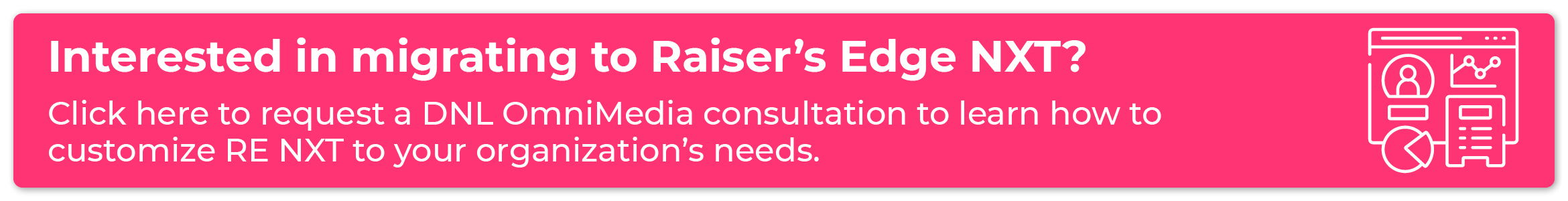 Interested in migrating to Raiser’s Edge NXT?

Click here to request a DNL OmniMedia consultation to learn how to customize RE NXT to your organization’s needs.